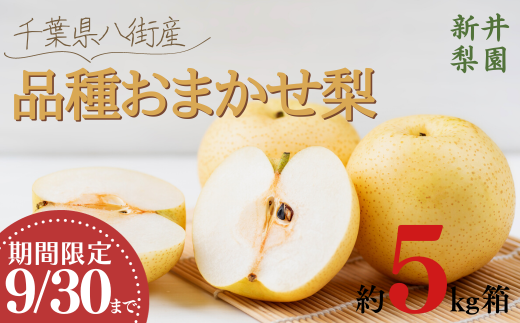 千葉県八街産

品種おまかせ梨

新井梨園

期間限定
9/30まで

約5kg箱